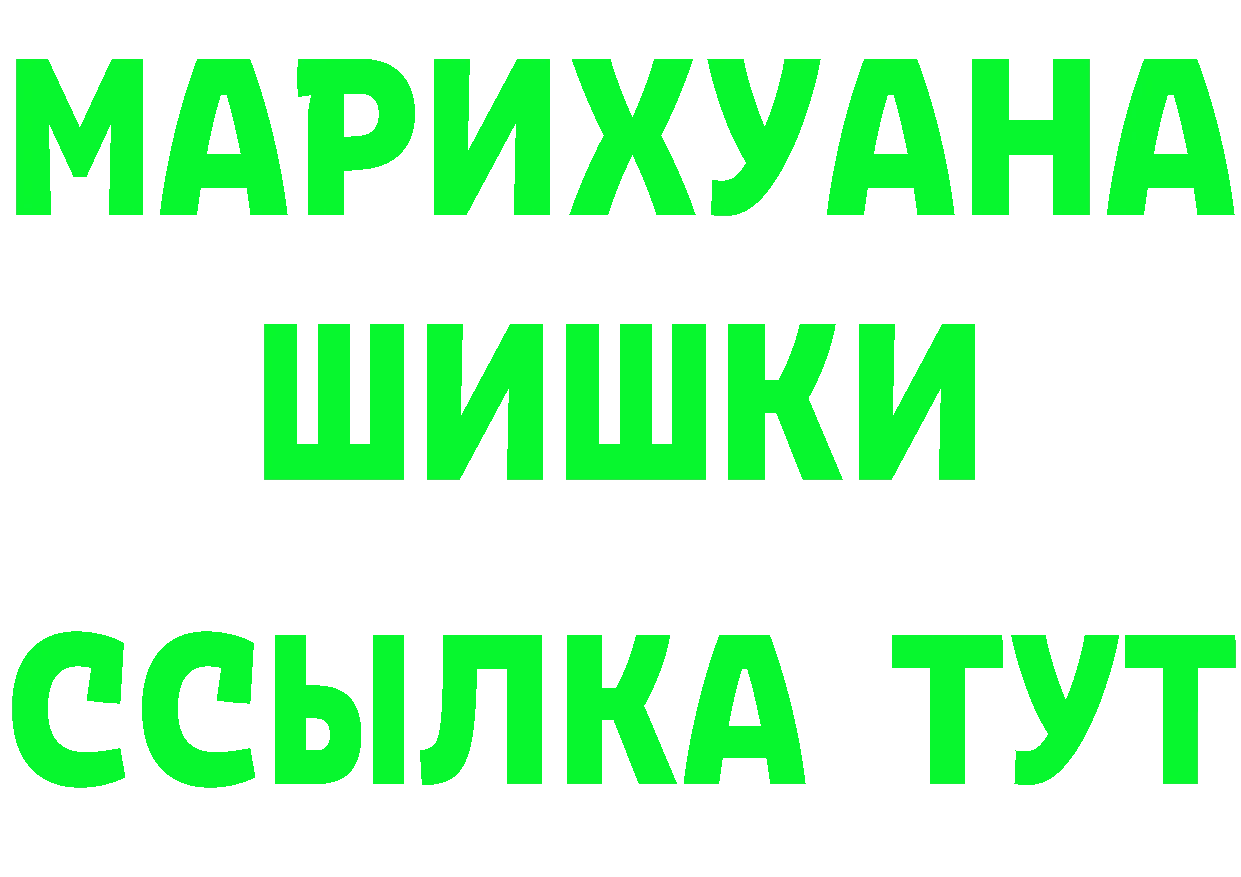 МАРИХУАНА
ШИШКИ
ССЫЛКА ТУТ